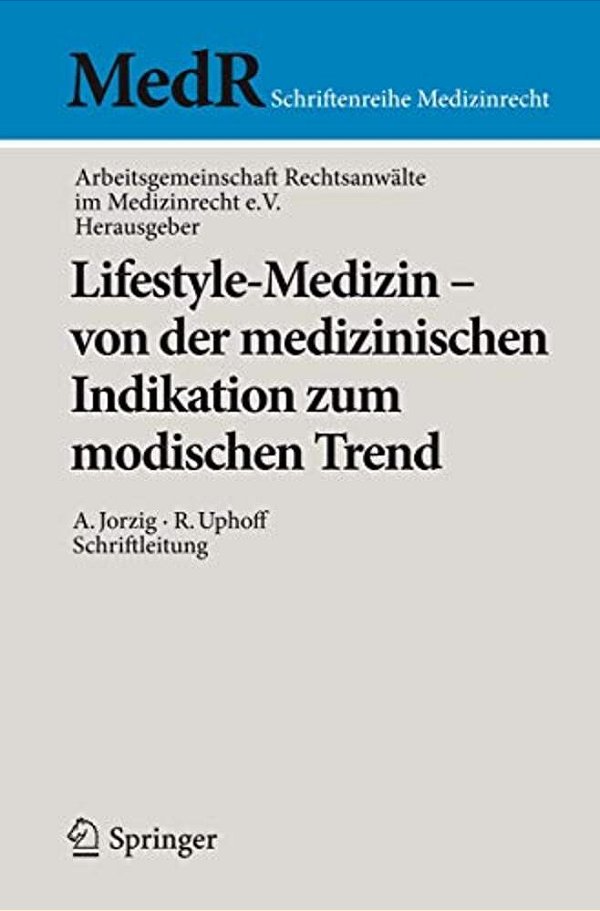 MedR Schriftenreihe Medizinrecht

Arbeitsgemeinschaft Rechtsanwälte im Medizinrecht e.V. Herausgeber

Lifestyle-Medizin – von der medizinischen Indikation zum modischen Trend

A. Jorzig · R. Uphoff Schriftleitung

Springer